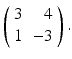 $\begin{pmatrix} 3 & 4 \\ 1 & -3 \end{pmatrix}.$